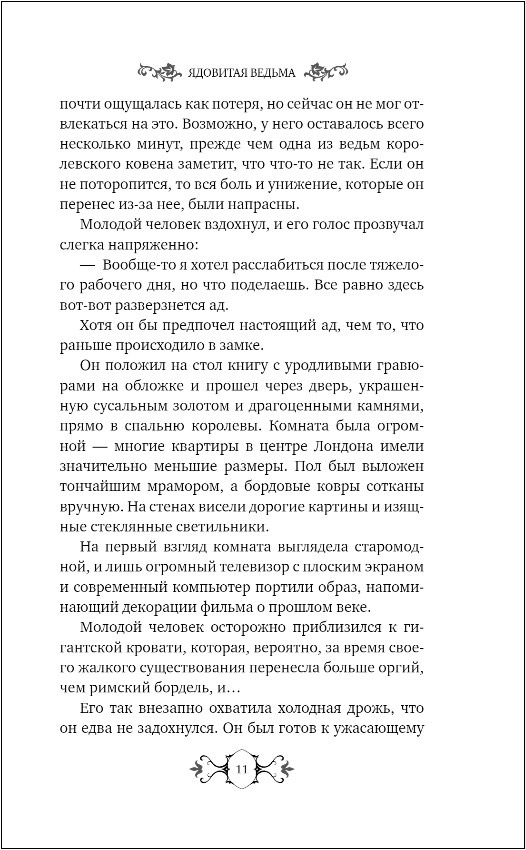 ЯДОВИТАЯ ВЕДЬМА

почти ощущалась как потеря, но сейчас он не мог отвлекаться на это. Возможно, у него оставалось всего несколько минут, прежде чем одна из ведьм королевского ковена заметит, что что-то не так. Если он не поторопится, то вся боль и унижение, которые он перенес из-за нее, были напрасны.

Молодой человек вздохнул, и его голос прозвучал слегка напряженно:

— Вообще-то я хотел расслабиться после тяжелого рабочего дня, но что поделаешь. Все равно здесь вот-вот разверзнется ад.

Хотя он бы предпочел настоящий ад, чем то, что раньше происходило в замке.

Он положил на стол книгу с уродливыми гравюрами на обложке и прошел через дверь, украшенную сусальным золотом и драгоценными камнями, прямо в спальню королевы. Комната была огромной — многие квартиры в центре Лондона имели значительно меньшие размеры. Пол был выложен тончайшим мрамором, а бордовые ковры сотканы вручную. На стенах висели дорогие картины и изящные стеклянные светильники.

На первый взгляд комната выглядела старомодной, и лишь огромный телевизор с плоским экраном и современный компьютер портили образ, напоминающий декорации фильма о прошлом веке.

Молодой человек осторожно приблизился к гигантской кровати, которая, вероятно, за время своего жалкого существования перенесла больше оргий, чем римский бордель, и…

Его так внезапно охватила холодная дрожь, что он едва не задохнулся. Он был готов к ужасающему

11